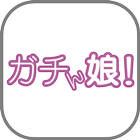 ガチん娘!